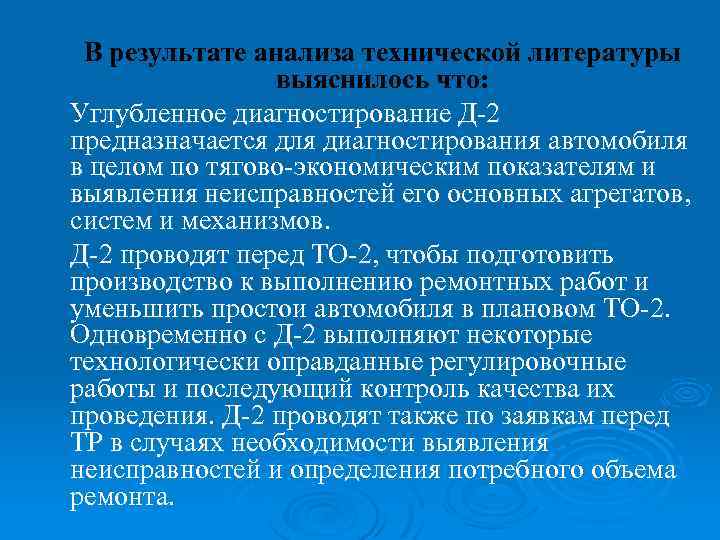 В результате анализа технической литературы выяснилось что:

Углубленное диагностирование Д-2 предназначается для диагностирования автомобиля в целом по тягово-экономическим показателям и выявления неисправностей его основных агрегатов, систем и механизмов.

Д-2 проводят перед ТО-2, чтобы подготовить производство к выполнению ремонтных работ и уменьшить простои автомобиля в плановом ТО-2. Одновременно с Д-2 выполняют некоторые технологически оправданные регулировочные работы и последующий контроль качества их проведения. Д-2 проводят также по заявкам перед ТР в случаях необходимости выявления неисправностей и определения потребного объема ремонта.